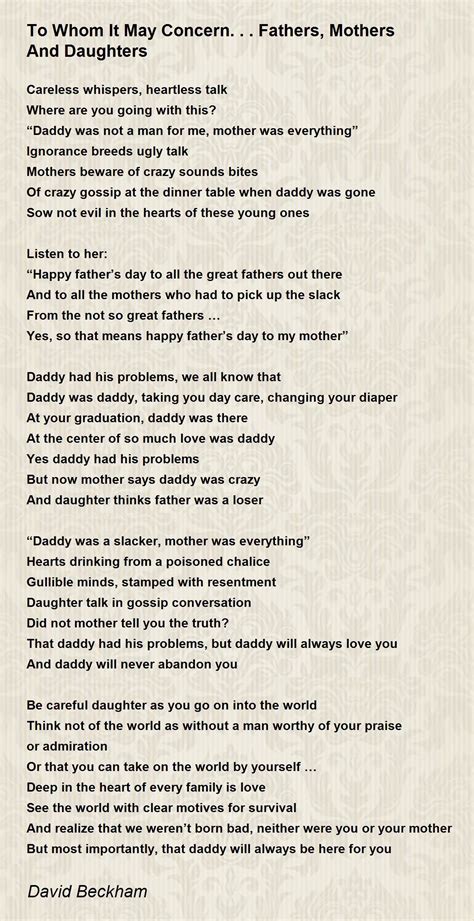 To Whom It May Concern. . . Fathers, Mothers And Daughters

Careless whispers, heartless talk
Where are you going with this?
“Daddy was not a man for me, mother was everything”
Ignorance breeds ugly talk
Mothers beware of crazy sounds bites
Of crazy gossip at the dinner table when daddy was gone
Sow not evil in the hearts of these young ones

Listen to her:
“Happy father’s day to all the great fathers out there
And to all the mothers who had to pick up the slack
From the not so great fathers …
Yes, so that means happy father’s day to my mother”

Daddy had his problems, we all know that
Daddy was daddy, taking you day care, changing your diaper
At your graduation, daddy was there
At the center of so much love was daddy
Yes daddy had his problems
But now mother says daddy was crazy
And daughter thinks father was a loser

“Daddy was a slacker, mother was everything”
Hearts drinking from a poisoned chalice
Gullible minds, stamped with resentment
Daughter talk in gossip conversation
Did not mother tell you the truth?
That daddy had his problems, but daddy will always love you
And daddy will never abandon you

Be careful daughter as you go on into the world
Think not of the world as without a man worthy of your praise or admiration
Or that you can take on the world by yourself …
Deep in the heart of every family is love
See the world with clear motives for survival
And realize that we weren’t born bad, neither were you or your mother
But most importantly, that daddy will always be here for you

David Beckham